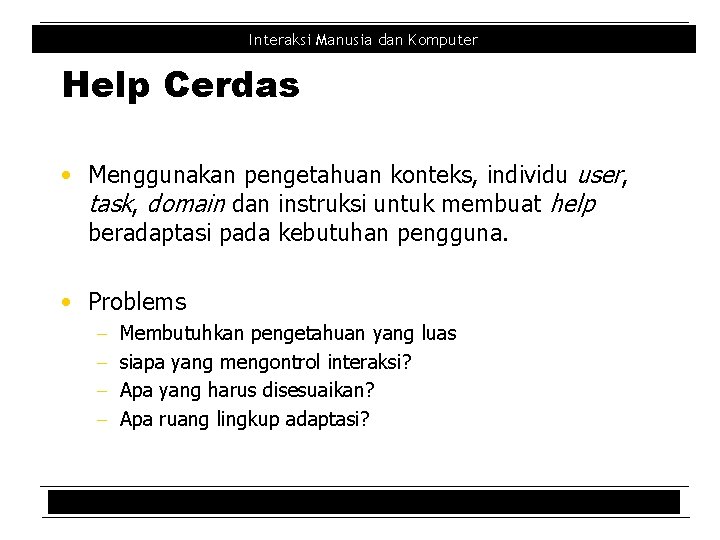 Interaksi Manusia dan Komputer

Help Cerdas

• Menggunakan pengetahuan konteks, individu user, task, domain dan instruksi untuk membuat help beradaptasi pada kebutuhan pengguna.

• Problems
– Membutuhkan pengetahuan yang luas
– siapa yang mengontrol interaksi?
– Apa yang harus disesuaikan?
– Apa ruang lingkup adaptasi?